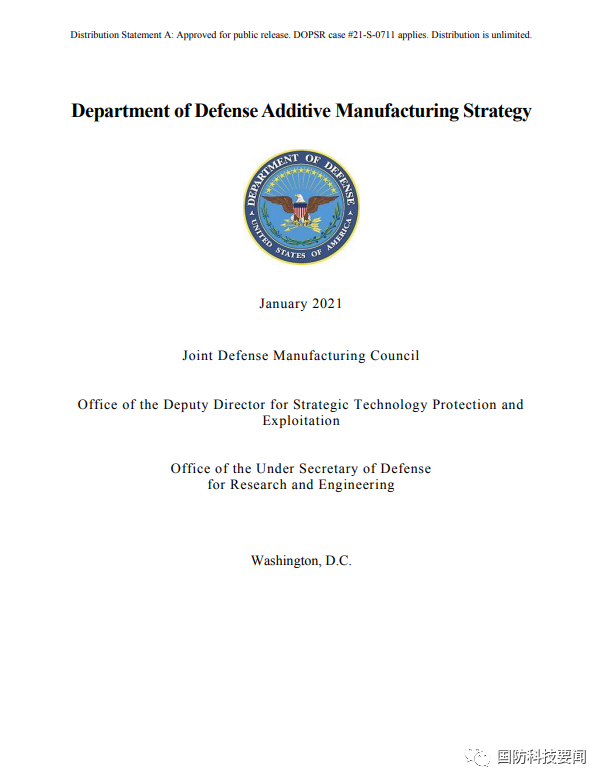 Distribution Statement A: Approved for public release. DOPSR case #21-S-0711 applies. Distribution is unlimited.

Department of Defense Additive Manufacturing Strategy

DEPARTMENT OF DEFENSE
UNITED STATES OF AMERICA

January 2021

Joint Defense Manufacturing Council

Office of the Deputy Director for Strategic Technology Protection and Exploitation

Office of the Under Secretary of Defense for Research and Engineering

Washington, D.C.

国防科技要闻